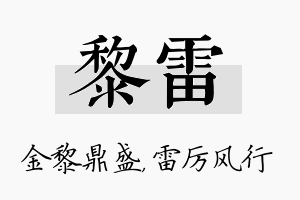 黎雷

金黎鼎盛,雷厉风行